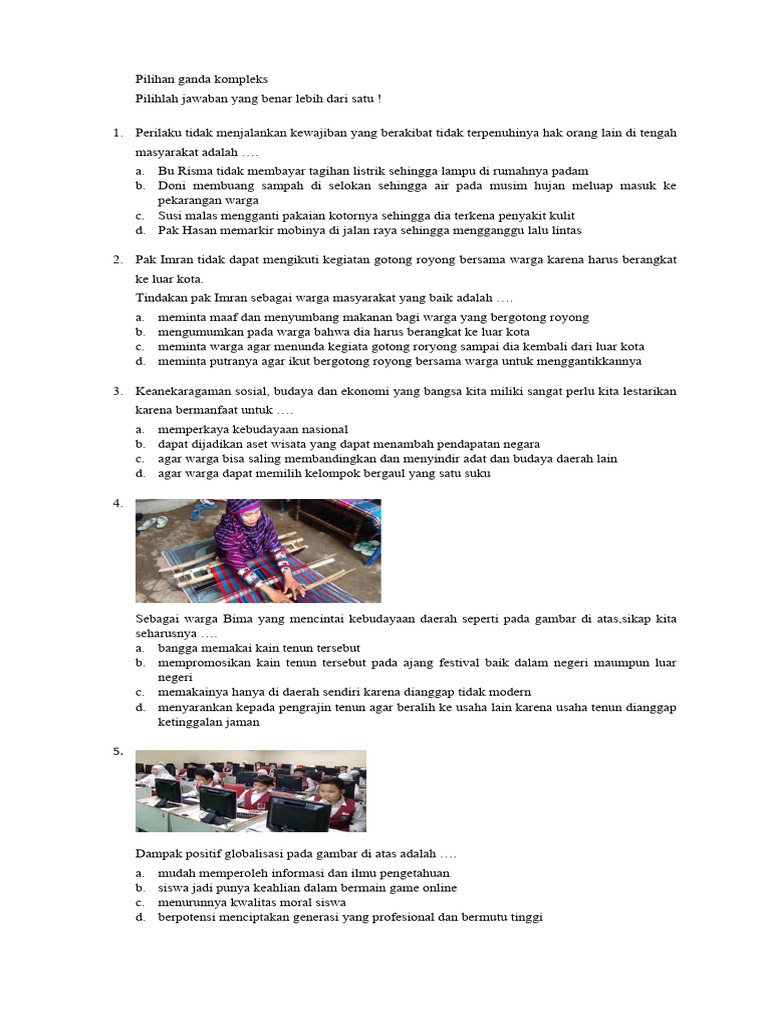 Pilihan ganda kompleks

Pilihlah jawaban yang benar lebih dari satu !

1. Perilaku tidak menjalankan kewajiban yang berakibat tidak terpenuhinya hak orang lain di tengah masyarakat adalah ….
a. Bu Risma tidak membayar tagihan listrik sehingga lampu di rumahnya padam
b. Doni membuang sampah di selokan sehingga air pada musim hujan meluap masuk ke pekarangan warga
c. Susi malas mengganti pakaian kotornya sehingga dia terkena penyakit kulit
d. Pak Hasan memarkir mobinya di jalan raya sehingga mengganggu lalu lintas

2. Pak Imran tidak dapat mengikuti kegiatan gotong royong bersama warga karena harus berangkat ke luar kota.
Tindakan pak Imran sebagai warga masyarakat yang baik adalah ….
a. meminta maaf dan menyumbang makanan bagi warga yang bergotong royong
b. mengumumkan pada warga bahwa dia harus berangkat ke luar kota
c. meminta warga agar menunda kegiata gotong roryong sampai dia kembali dari luar kota
d. meminta putranya agar ikut bergotong royong bersama warga untuk menggantikkannya

3. Keanekaragaman sosial, budaya dan ekonomi yang bangsa kita miliki sangat perlu kita lestarikan karena bermanfaat untuk ….
a. memperkaya kebudayaan nasional
b. dapat dijadikan aset wisata yang dapat menambah pendapatan negara
c. agar warga bisa saling membandingkan dan menyindir adat dan budaya daerah lain
d. agar warga dapat memilih kelompok bergaul yang satu suku

4.
Sebagai warga Bima yang mencintai kebudayaan daerah seperti pada gambar di atas,sikap kita seharusnya ….
a. bangga memakai kain tenun tersebut
b. mempromosikan kain tenun tersebut pada ajang festival baik dalam negeri maumpun luar negeri
c. memakainya hanya di daerah sendiri karena dianggap tidak modern
d. menyarankan kepada pengrajin tenun agar beralih ke usaha lain karena usaha tenun dianggap ketinggalan jaman

5.
Dampak positif globalisasi pada gambar di atas adalah ….
a. mudah memperoleh informasi dan ilmu pengetahuan
b. siswa jadi punya keahlian dalam bermain game online
c. menurunnya kwalitas moral siswa
d. berpotensi menciptakan generasi yang profesional dan bermutu tinggi